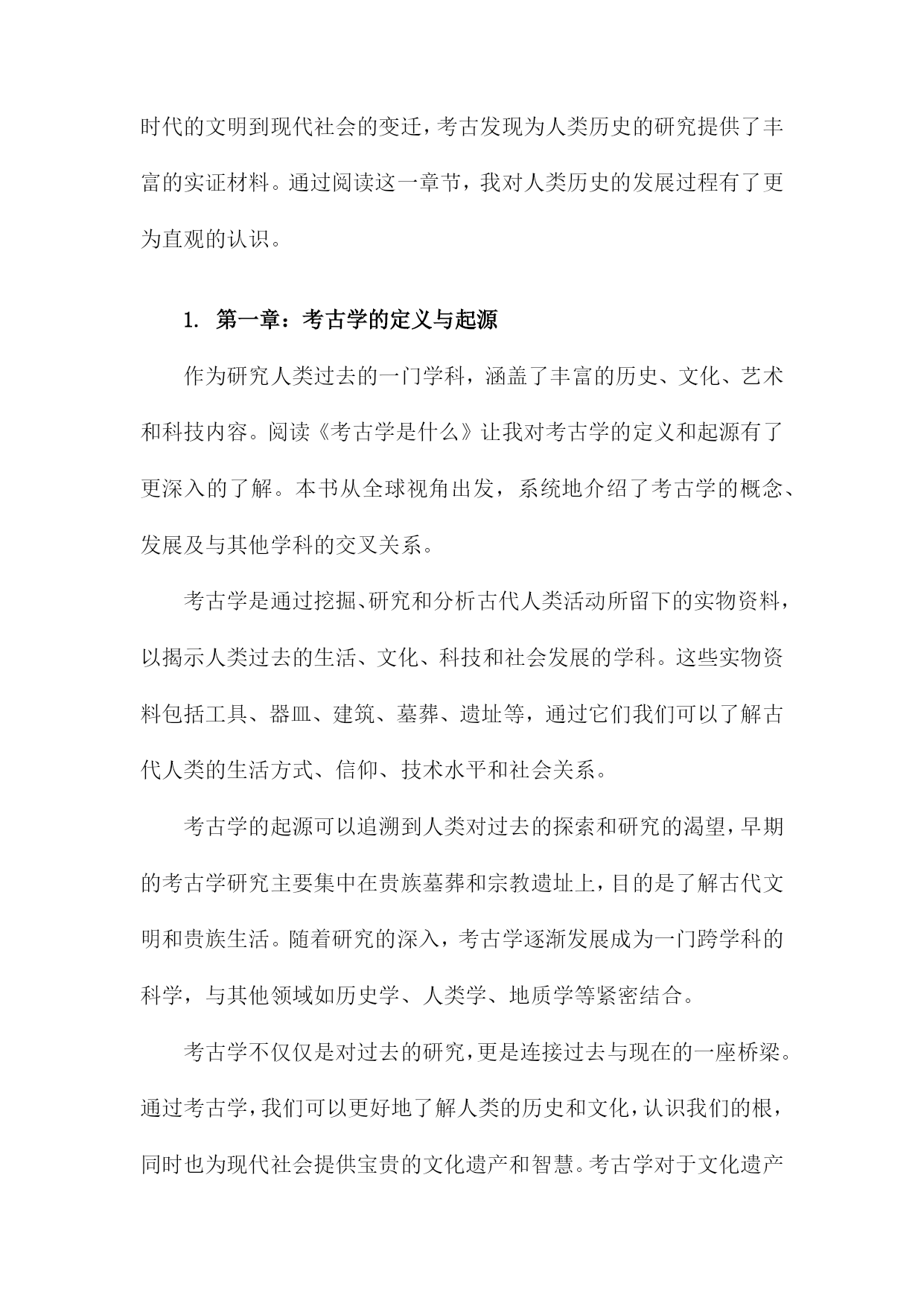 时代的文明到现代社会的变迁，考古发现为人类历史的研究提供了丰富的实证材料。通过阅读这一章节，我对人类历史的发展过程有了更为直观的认识。

1. 第一章：考古学的定义与起源

作为研究人类过去的一门学科，涵盖了丰富的历史、文化、艺术和科技内容。阅读《考古学是什么》让我对考古学的定义和起源有了更深入的了解。本书从全球视角出发，系统地介绍了考古学的概念、发展及与其他学科的交叉关系。

考古学是通过挖掘、研究和分析古代人类活动所留下的实物资料，以揭示人类过去的生活、文化、科技和社会发展的学科。这些实物资料包括工具、器皿、建筑、墓葬、遗址等，通过它们我们可以了解古代人类的生活方式、信仰、技术水平和社会关系。

考古学的起源可以追溯到人类对过去的探索和研究的渴望，早期的考古学研究主要集中在贵族墓葬和宗教遗址上，目的是了解古代文明和贵族生活。随着研究的深入，考古学逐渐发展成为一门跨学科的科学，与其他领域如历史学、人类学、地质学等紧密结合。

考古学不仅仅是对过去的研究，更是连接过去与现在的一座桥梁。通过考古学，我们可以更好地了解人类的历史和文化，认识我们的根，同时也为现代社会提供宝贵的文化遗产和智慧。考古学对于文化遗产